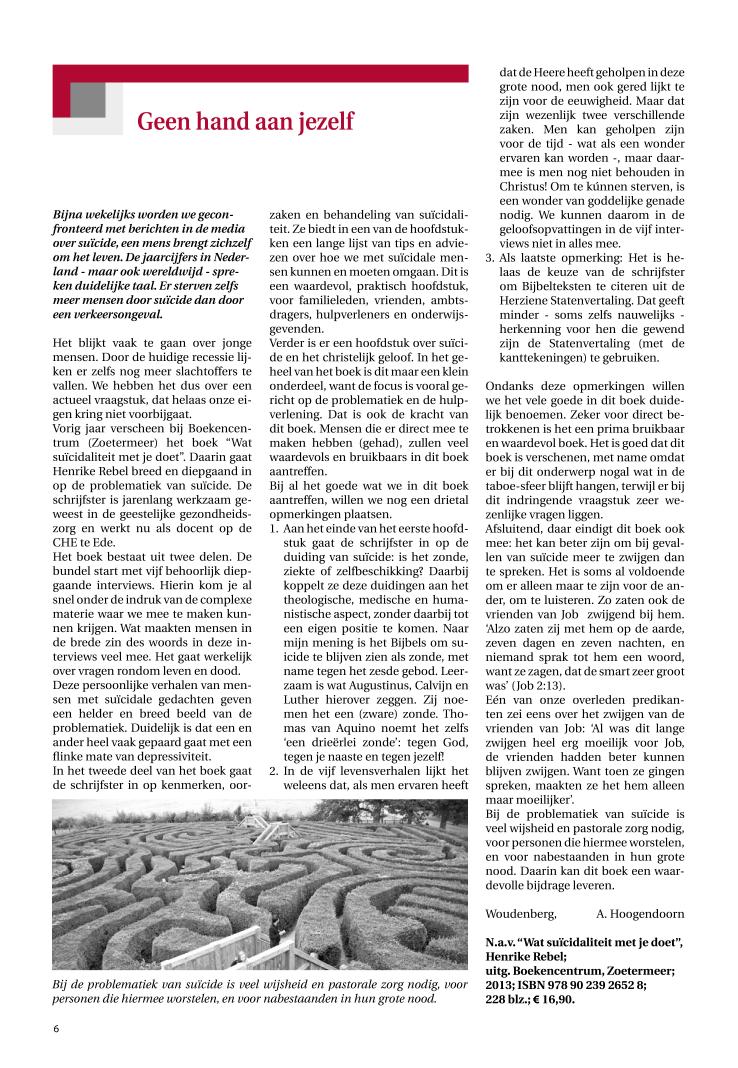 Geen hand aan jezelf

Bijna wekelijks worden we geconfronteerd met berichten in de media over suïcide, een mens brengt zichzelf om het leven. De jaarcijfers in Nederland - maar ook wereldwijd - spreken duidelijke taal. Er sterven zelfs meer mensen door suïcide dan door een verkeersongeval.

Het blijkt vaak te gaan over jonge mensen. Door de huidige recessie lijken er zelfs nog meer slachtoffers te vallen. We hebben het dus over een actueel vraagstuk, dat helaas onze eigen kring niet voorbijgaat.
Vorig jaar verscheen bij Boekencentrum (Zoetermeer) het boek “Wat suïcidaliteit met je doet”. Daarin gaat Henrike Rebel breed en diepgaand in op de problematiek van suïcide. De schrijfster is jarenlang werkzaam geweest in de geestelijke gezondheidszorg en werkt nu als docent op de CHE te Ede.
Het boek bestaat uit twee delen. De bundel start met vijf behoorlijk diepgaande interviews. Hierin kom je al snel onder de indruk van de complexe materie waar we mee te maken kunnen krijgen. Wat maakten mensen in de brede zin des woords in deze interviews veel mee. Het gaat werkelijk over vragen rondom leven en dood.
Deze persoonlijke verhalen van mensen met suïcidale gedachten geven een helder en breed beeld van de problematiek. Duidelijk is dat een en ander heel vaak gepaard gaat met een flinke mate van depressiviteit.
In het tweede deel van het boek gaat de schrijfster in op kenmerken, oorzaken en behandeling van suïcidaliteit. Ze biedt in een van de hoofdstukken een lange lijst van tips en adviezen over hoe we met suïcidale mensen kunnen en moeten omgaan. Dit is een waardevol, praktisch hoofdstuk, voor familieleden, vrienden, ambtsdragers, hulpverleners en onderwijsgevenden.
Verder is er een hoofdstuk over suïcide en het christelijk geloof. In het geheel van het boek is dit maar een klein onderdeel, want de focus is vooral gericht op de problematiek en de hulpverlening. Dat is ook de kracht van dit boek. Mensen die er direct mee te maken hebben (gehad), zullen veel waardevols en bruikbaars in dit boek aantreffen.
Bij al het goede wat we in dit boek aantreffen, willen we nog een drietal opmerkingen plaatsen.
1. Aan het einde van het eerste hoofdstuk gaat de schrijfster in op de duiding van suïcide: is het zonde, ziekte of zelfbeschikking? Daarbij koppelt ze deze duidingen aan het theologische, medische en humanistische aspect, zonder daarbij tot een eigen positie te komen. Naar mijn mening is het Bijbels om suïcide te blijven zien als zonde, met name tegen het zesde gebod. Leerzaam is wat Augustinus, Calvijn en Luther hierover zeggen. Zij noemen het een (zware) zonde. Thomas van Aquino noemt het zelfs ‘een drieërlei zonde’: tegen God, tegen je naaste en tegen jezelf!
2. In de vijf levensverhalen lijkt het weleens dat, als men ervaren heeft dat de Heere heeft geholpen in deze grote nood, men ook gered lijkt te zijn voor de eeuwigheid. Maar dat zijn wezenlijk twee verschillende zaken. Men kan geholpen zijn voor de tijd - wat als een wonder ervaren kan worden -, maar daarmee is men nog niet behouden in Christus! Om te kúnnen sterven, is een wonder van goddelijke genade nodig. We kunnen daarom in de geloofsopvattingen in de vijf interviews niet in alles mee.
3. Als laatste opmerking: Het is helaas de keuze van de schrijfster om Bijbelteksten te citeren uit de Herziene Statenvertaling. Dat geeft minder - soms zelfs nauwelijks - herkenning voor hen die gewend zijn de Statenvertaling (met de kanttekeningen) te gebruiken.

Ondanks deze opmerkingen willen we het vele goede in dit boek duidelijk benoemen. Zeker voor direct betrokkenen is het een prima bruikbaar en waardevol boek. Het is goed dat dit boek is verschenen, met name omdat er bij dit onderwerp nogal wat in de taboe-sfeer blijft hangen, terwijl er bij dit indringende vraagstuk zeer wezenlijke vragen liggen.
Afsluitend, daar eindigt dit boek ook mee: het kan beter zijn om bij gevallen van suïcide meer te zwijgen dan te spreken. Het is soms al voldoende om er alleen maar te zijn voor de ander, om te luisteren. Zo zaten ook de vrienden van Job zwijgend bij hem. ‘Alzo zaten zij met hem op de aarde, zeven dagen en zeven nachten, en niemand sprak tot hem een woord, want ze zagen, dat de smart zeer groot was’ (Job 2:13).
Eén van onze overleden predikanten zei eens over het zwijgen van de vrienden van Job: ‘Al was dit lange zwijgen heel erg moeilijk voor Job, de vrienden hadden beter kunnen blijven zwijgen. Want toen ze gingen spreken, maakten ze het hem alleen maar moeilijker’.
Bij de problematiek van suïcide is veel wijsheid en pastorale zorg nodig, voor personen die hiermee worstelen, en voor nabestaanden in hun grote nood. Daarin kan dit boek een waardevolle bijdrage leveren.

Woudenberg, A. Hoogendoorn

N.a.v. “Wat suïcidaliteit met je doet”, Henrike Rebel;
uitg. Boekencentrum, Zoetermeer; 2013; ISBN 978 90 239 2652 8;
228 blz.; € 16,90.

Bij de problematiek van suïcide is veel wijsheid en pastorale zorg nodig, voor personen die hiermee worstelen, en voor nabestaanden in hun grote nood.

6